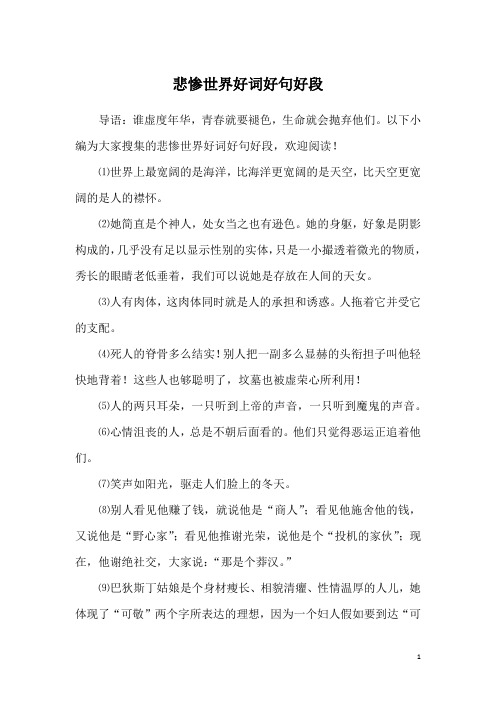 悲惨世界好词好句好段

导语：谁虚度年华，青春就要褪色，生命就会抛弃他们。以下小编为大家搜集的悲惨世界好词好句好段，欢迎阅读！

⑴世界上最宽阔的是海洋，比海洋更宽阔的是天空，比天空更宽阔的是人的襟怀。

⑵她简直是个神人，处女当之也有逊色。她的身躯，好象是阴影构成的，几乎没有足以显示性别的实体，只是一小撮透着微光的物质，秀长的眼睛老低垂着，我们可以说她是存放在人间的天女。

⑶人有肉体，这肉体同时就是人的承担和诱惑。人拖着它并受它的支配。

⑷死人的脊骨多么结实！别人把一副多么显赫的头衔担子叫他轻快地背着！这些人也够聪明了，坟墓也被虚荣心所利用！

⑸人的两只耳朵，一只听到上帝的声音，一只听到魔鬼的声音。

⑹心情沮丧的人，总是不朝后面看的。他们只觉得恶运正追着他们。

⑺笑声如阳光，驱走人们脸上的冬天。

⑻别人看见他赚了钱，就说他是“商人”；看见他施舍他的钱，又说他是“野心家”；看见他推谢光荣，说他是个“投机的家伙”；现在，他谢绝社交，大家说：“那是个莽汉。”

⑼巴狄斯丁姑娘是个身材瘦长、相貌清癯、性情温厚的人儿，她体现了“可敬”两个字所表达的理想，因为一个妇人假如要到达“可

1